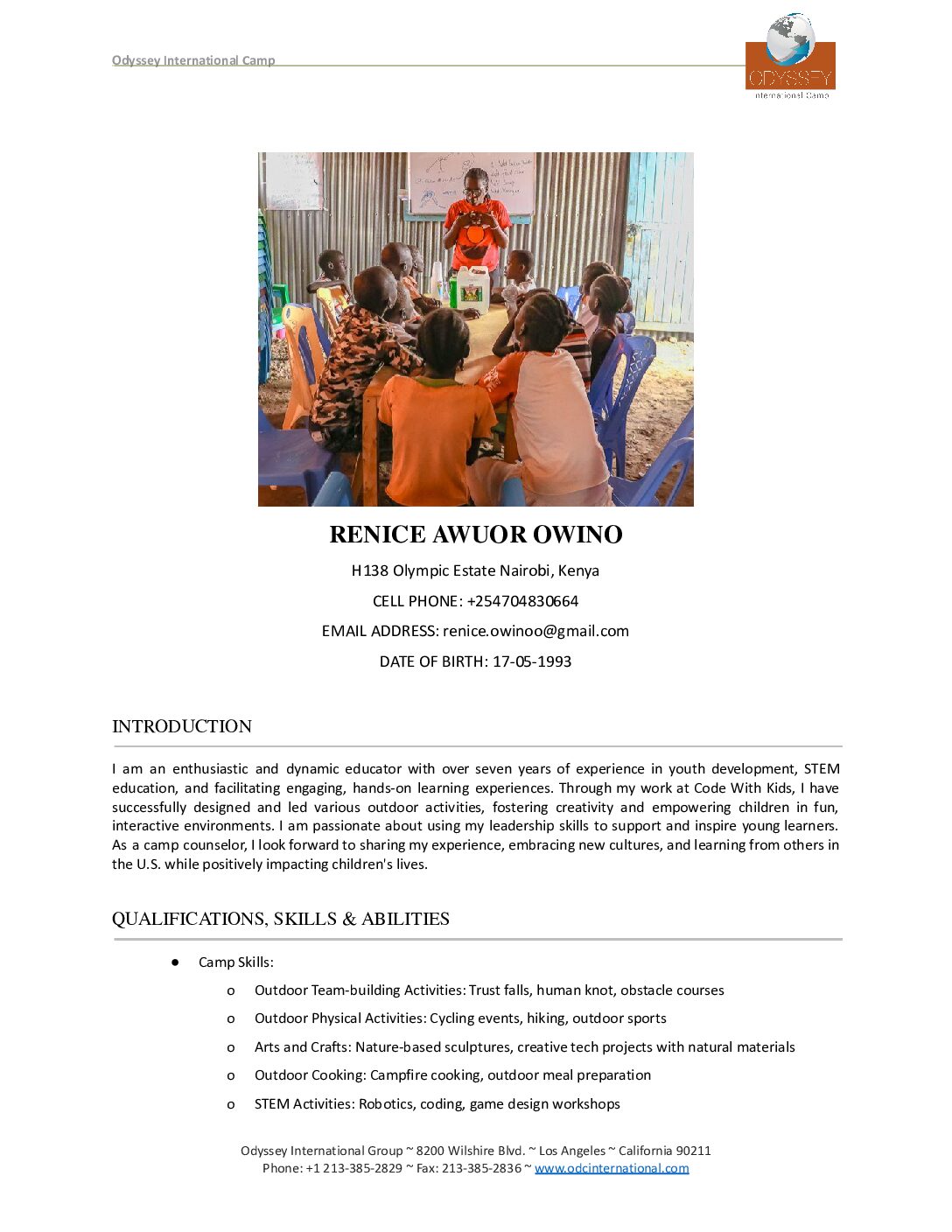 Odyssey International Camp

ODYSSEY
International Camp

RENICE AWUOR OWINO

H138 Olympic Estate Nairobi, Kenya

CELL PHONE: +254704830664

EMAIL ADDRESS: renice.owinoo@gmail.com

DATE OF BIRTH: 17-05-1993

INTRODUCTION

I am an enthusiastic and dynamic educator with over seven years of experience in youth development, STEM education, and facilitating engaging, hands-on learning experiences. Through my work at Code With Kids, I have successfully designed and led various outdoor activities, fostering creativity and empowering children in fun, interactive environments. I am passionate about using my leadership skills to support and inspire young learners. As a camp counselor, I look forward to sharing my experience, embracing new cultures, and learning from others in the U.S. while positively impacting children's lives.

QUALIFICATIONS, SKILLS & ABILITIES

● Camp Skills:

o Outdoor Team-building Activities: Trust falls, human knot, obstacle courses

o Outdoor Physical Activities: Cycling events, hiking, outdoor sports

o Arts and Crafts: Nature-based sculptures, creative tech projects with natural materials

o Outdoor Cooking: Campfire cooking, outdoor meal preparation

o STEM Activities: Robotics, coding, game design workshops

Odyssey International Group ~ 8200 Wilshire Blvd. ~ Los Angeles ~ California 90211
Phone: +1 213-385-2829 ~ Fax: 213-385-2836 ~ www.odcinternational.com